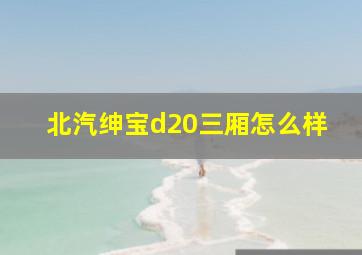 北汽绅宝d20三厢怎么样